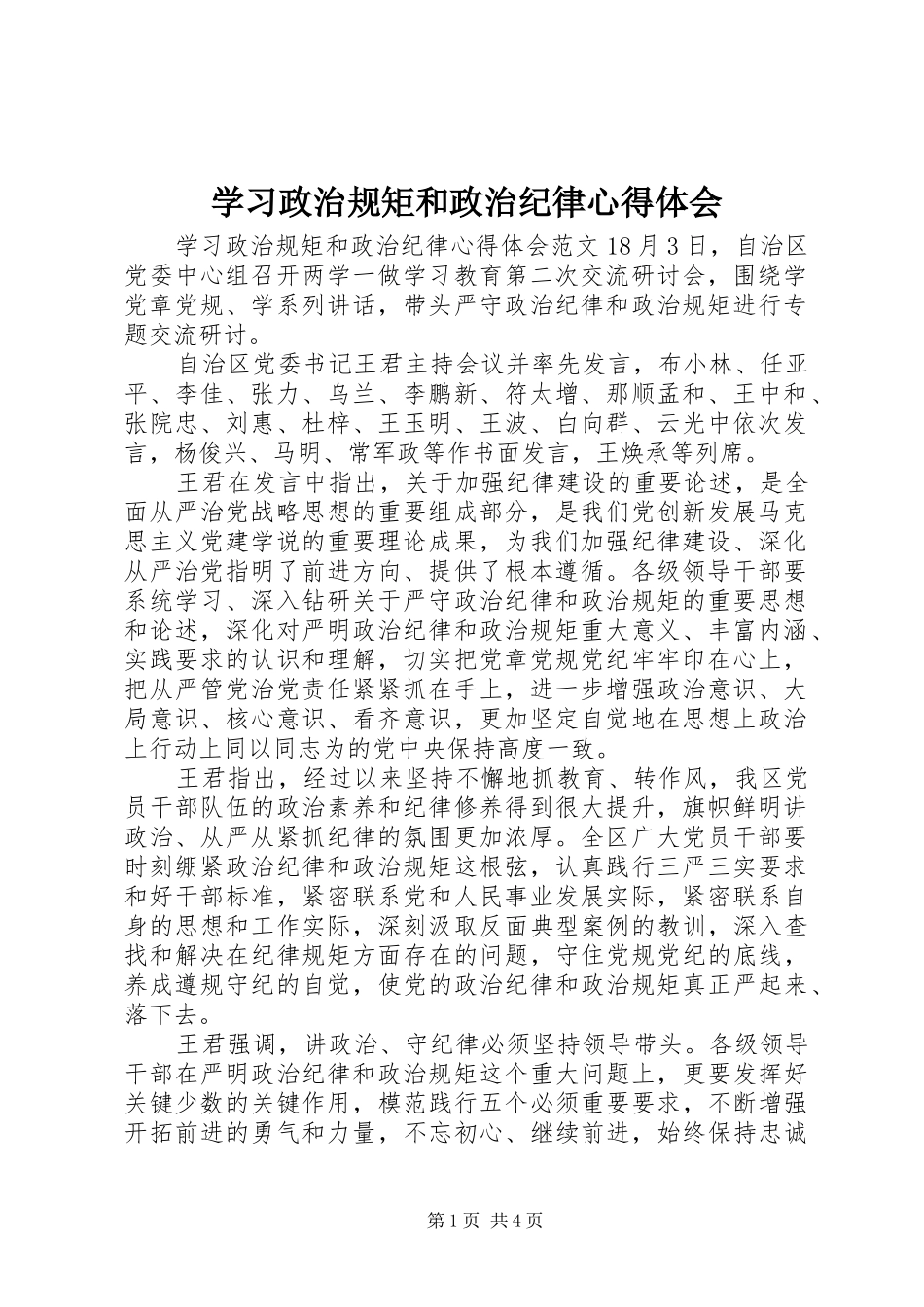 学习政治规矩和政治纪律心得体会

学习政治规矩和政治纪律心得体会范文 18 月 3 日，自治区党委中心组召开两学一做学习教育第二次交流研讨会，围绕学党章党规、学系列讲话，带头严守政治纪律和政治规矩进行专题交流研讨。

自治区党委书记王君主持会议并率先发言，布小林、任亚平、李佳、张力、乌兰、李鹏新、符太增、那顺孟和、王中和、张院忠、刘惠、杜梓、王玉明、王波、白向群、云光中依次发言，杨俊兴、马明、常军政等作书面发言，王焕承等列席。

王君在发言中指出，关于加强纪律建设的重要论述，是全面从严治党战略思想的重要组成部分，是我们党创新发展马克思主义党建学说的重要理论成果，为我们加强纪律建设、深化从严治党指明了前进方向、提供了根本遵循。各级领导干部要系统学习、深入钻研关于严守政治纪律和政治规矩的重要思想和论述，深化对严明政治纪律和政治规矩重大意义、丰富内涵、实践要求的认识和理解，切实把党章党规党纪牢牢印在心上，把从严管党治党责任紧紧抓在手上，进一步增强政治意识、大局意识、核心意识、看齐意识，更加坚定自觉地在思想上政治上行动上同以同志为的党中央保持高度一致。

王君指出，经过以来坚持不懈地抓教育、转作风，我区党员干部队伍的政治素养和纪律修养得到很大提升，旗帜鲜明讲政治、从严从紧抓纪律的氛围更加浓厚。全区广大党员干部要时刻绷紧政治纪律和政治规矩这根弦，认真践行三严三实要求和好干部标准，紧密联系党和人民事业发展实际，紧密联系自身的思想和工作实际，深刻汲取反面典型案例的教训，深入查找和解决在纪律规矩方面存在的问题，守住党规党纪的底线，养成遵规守纪的自觉，使党的政治纪律和政治规矩真正严起来、落下去。

王君强调，讲政治、守纪律必须坚持领导带头。各级领导干部在严明政治纪律和政治规矩这个重大问题上，更要发挥好关键少数的关键作用，模范践行五个必须重要要求，不断增强开拓前进的勇气和力量，不忘初心、继续前进，始终保持忠诚

第 1 页 共 4 页